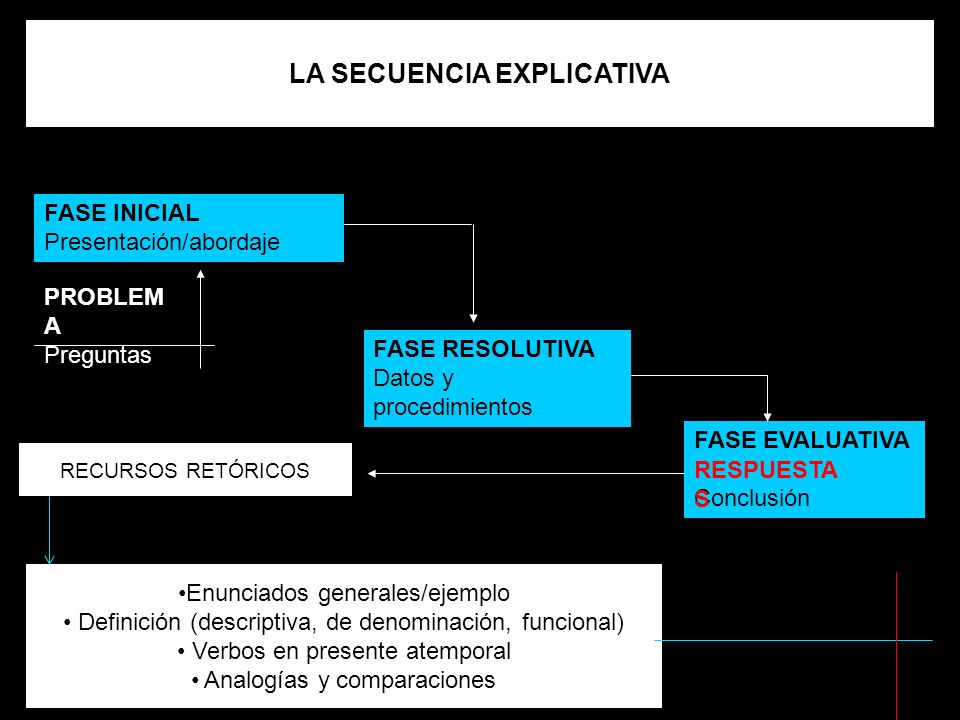 LA SECUENCIA EXPLICATIVA

FASE INICIAL
Presentación/abordaje

PROBLEMA
Preguntas

FASE RESOLUTIVA
Datos y procedimientos

FASE EVALUATIVA
RESPUESTAS
Conclusión

RECURSOS RETÓRICOS

•Enunciados generales/ejemplo
• Definición (descriptiva, de denominación, funcional)
• Verbos en presente atemporal
• Analogías y comparaciones